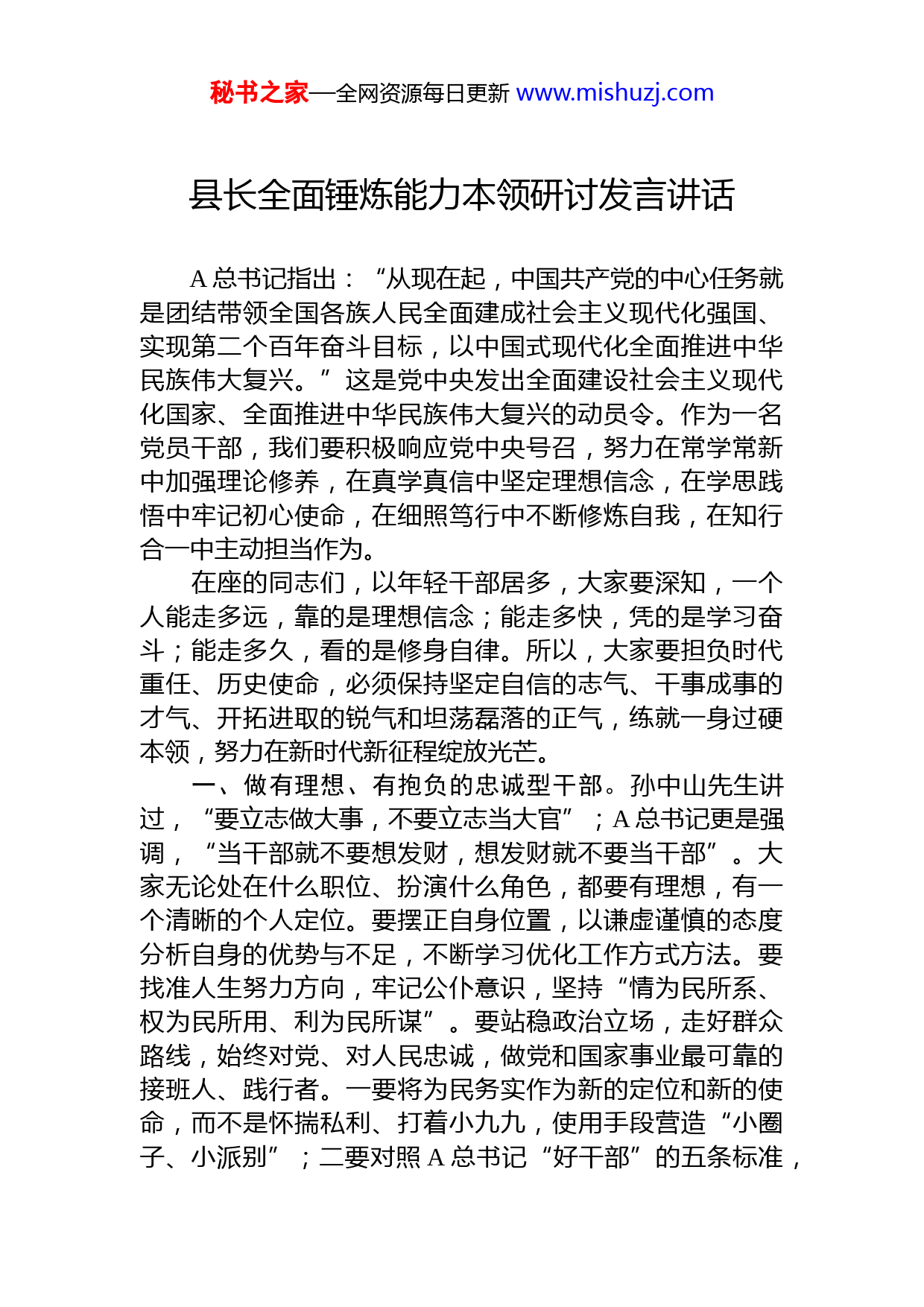 秘书之家—全网资源每日更新 www.mishuzj.com

县长全面锤炼能力本领研讨发言讲话

A 总书记指出：“从现在起，中国共产党的中心任务就是团结带领全国各族人民全面建成社会主义现代化强国、实现第二个百年奋斗目标，以中国式现代化全面推进中华民族伟大复兴。”这是党中央发出全面建设社会主义现代化国家、全面推进中华民族伟大复兴的动员令。作为一名党员干部，我们要积极响应党中央号召，努力在常学常新中加强理论修养，在真学真信中坚定理想信念，在学思践悟中牢记初心使命，在细照笃行中不断修炼自我，在知行合一中主动担当作为。

在座的同志们，以年轻干部居多，大家要深知，一个人能走多远，靠的是理想信念；能走多快，凭的是学习奋斗；能走多久，看的是修身自律。所以，大家要担负时代重任、历史使命，必须保持坚定自信的志气、干事成事的才气、开拓进取的锐气和坦荡磊落的正气，练就一身过硬本领，努力在新时代新征程绽放光芒。

一、做有理想、有抱负的忠诚型干部。孙中山先生讲过，“要立志做大事，不要立志当大官”；A 总书记更是强调，“当干部就不要想发财，想发财就不要当干部”。大家无论处在什么职位、扮演什么角色，都要有理想，有一个清晰的个人定位。要摆正自身位置，以谦虚谨慎的态度分析自身的优势与不足，不断学习优化工作方式方法。要找准人生努力方向，牢记公仆意识，坚持“情为民所系、权为民所用、利为民所谋”。要站稳政治立场，走好群众路线，始终对党、对人民忠诚，做党和国家事业最可靠的接班人、践行者。一要将为民务实作为新的定位和新的使命，而不是怀揣私利、打着小九九，使用手段营造“小圈子、小派别”；二要对照 A 总书记“好干部”的五条标准，